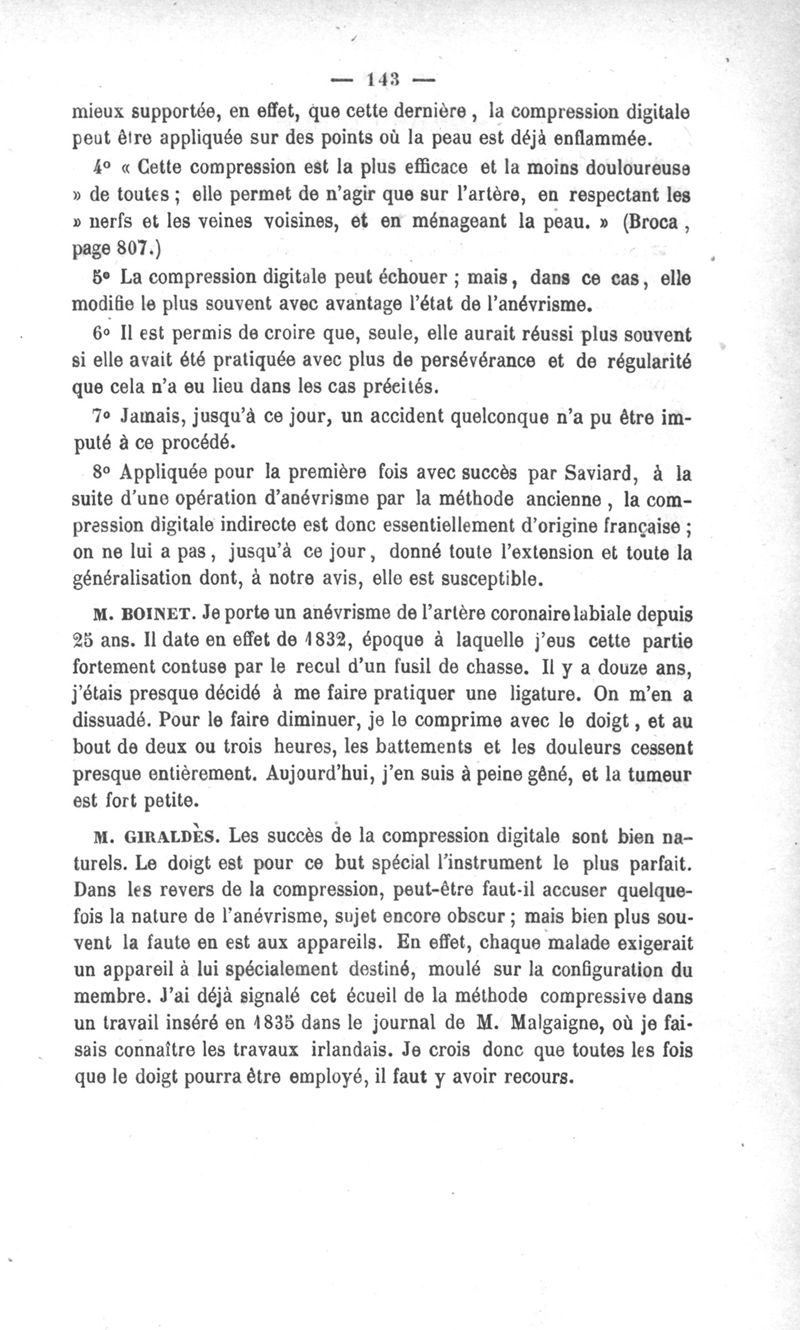 — 143 —

mieux supportée, en effet, que cette dernière, la compression digitale peut être appliquée sur des points où la peau est déjà enflammée.

4° « Cette compression est la plus efficace et la moins douloureuse » de toutes ; elle permet de n'agir que sur l'artère, en respectant les » nerfs et les veines voisines, et en ménageant la peau. » (Broca, page 807.)

5° La compression digitale peut échouer ; mais, dans ce cas, elle modifie le plus souvent avec avantage l'état de l'anévrisme.

6° Il est permis de croire que, seule, elle aurait réussi plus souvent si elle avait été pratiquée avec plus de persévérance et de régularité que cela n'a eu lieu dans les cas précités.

7° Jamais, jusqu'à ce jour, un accident quelconque n'a pu être imputé à ce procédé.

8° Appliquée pour la première fois avec succès par Saviard, à la suite d'une opération d'anévrisme par la méthode ancienne, la compression digitale indirecte est donc essentiellement d'origine française ; on ne lui a pas, jusqu'à ce jour, donné toute l'extension et toute la généralisation dont, à notre avis, elle est susceptible.

M. BOINET. Je porte un anévrisme de l'artère coronaire labiale depuis 25 ans. Il date en effet de 1832, époque à laquelle j'eus cette partie fortement contuse par le recul d'un fusil de chasse. Il y a douze ans, j'étais presque décidé à me faire pratiquer une ligature. On m'en a dissuadé. Pour le faire diminuer, je le comprime avec le doigt, et au bout de deux ou trois heures, les battements et les douleurs cessent presque entièrement. Aujourd'hui, j'en suis à peine gêné, et la tumeur est fort petite.

M. GIRALDÈS. Les succès de la compression digitale sont bien naturels. Le doigt est pour ce but spécial l'instrument le plus parfait. Dans les revers de la compression, peut-être faut-il accuser quelquefois la nature de l'anévrisme, sujet encore obscur ; mais bien plus souvent la faute en est aux appareils. En effet, chaque malade exigerait un appareil à lui spécialement destiné, moulé sur la configuration du membre. J'ai déjà signalé cet écueil de la méthode compressive dans un travail inséré en 1835 dans le journal de M. Malgaigne, où je faisais connaître les travaux irlandais. Je crois donc que toutes les fois que le doigt pourra être employé, il faut y avoir recours.